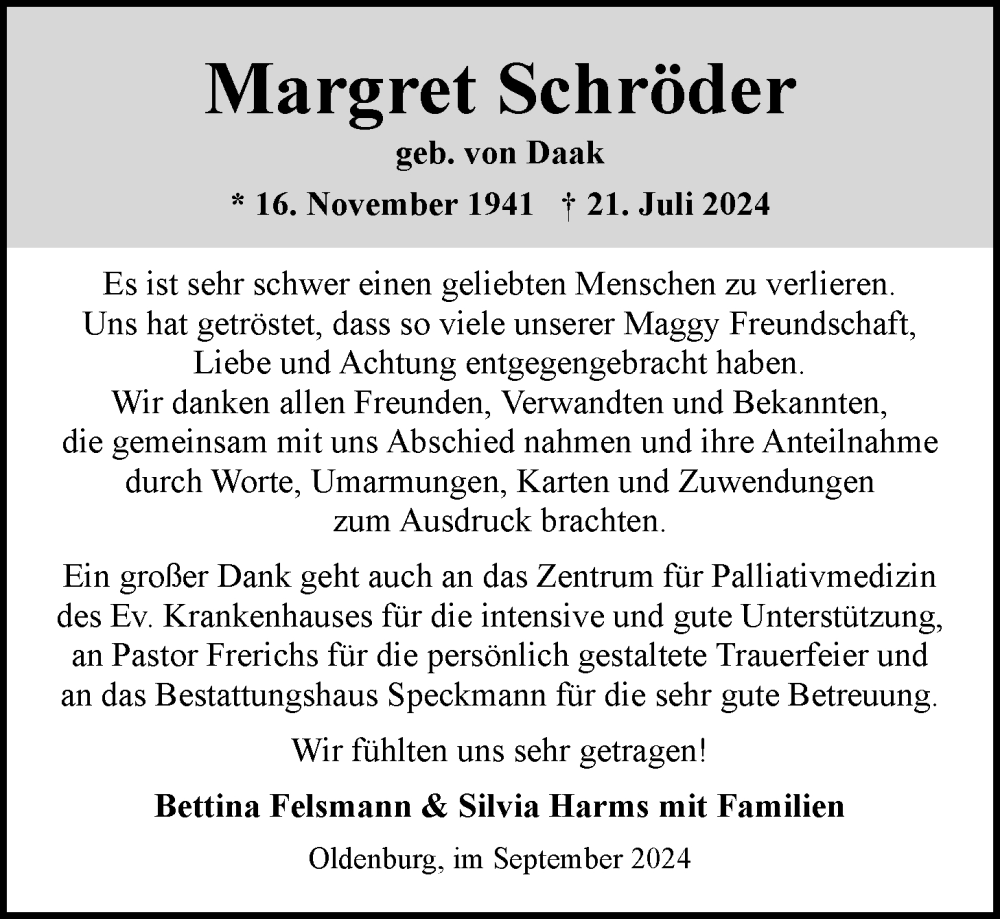 Margret Schröder

geb. von Daak

* 16. November 1941 † 21. Juli 2024

Es ist sehr schwer einen geliebten Menschen zu verlieren. Uns hat getröstet, dass so viele unserer Maggy Freundschaft, Liebe und Achtung entgegengebracht haben. Wir danken allen Freunden, Verwandten und Bekannten, die gemeinsam mit uns Abschied nahmen und ihre Anteilnahme durch Worte, Umarmungen, Karten und Zuwendungen zum Ausdruck brachten.

Ein großer Dank geht auch an das Zentrum für Palliativmedizin des Ev. Krankenhauses für die intensive und gute Unterstützung, an Pastor Frerichs für die persönlich gestaltete Trauerfeier und an das Bestattungshaus Speckmann für die sehr gute Betreuung.

Wir fühlten uns sehr getragen!

Bettina Felsmann & Silvia Harms mit Familien

Oldenburg, im September 2024